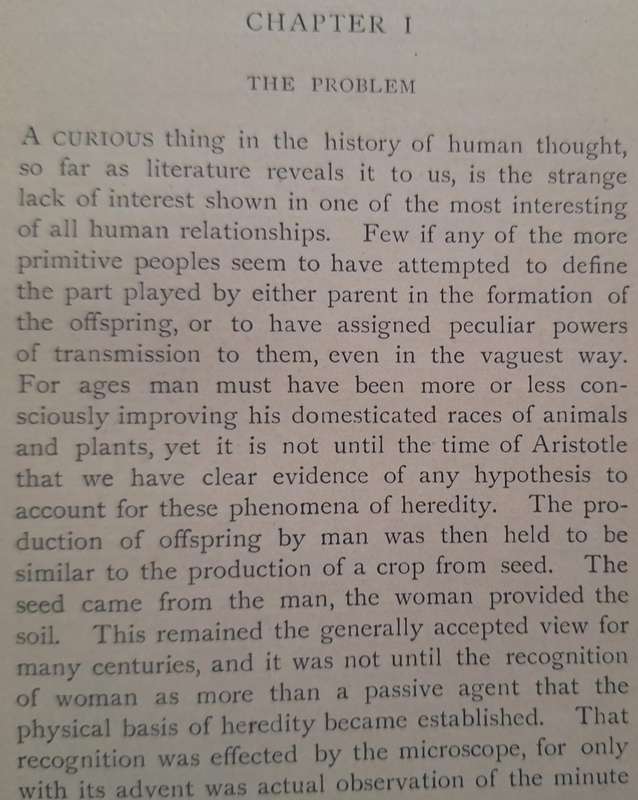 CHAPTER I

THE PROBLEM

A CURIOUS thing in the history of human thought, so far as literature reveals it to us, is the strange lack of interest shown in one of the most interesting of all human relationships. Few if any of the more primitive peoples seem to have attempted to define the part played by either parent in the formation of the offspring, or to have assigned peculiar powers of transmission to them, even in the vaguest way. For ages man must have been more or less consciously improving his domesticated races of animals and plants, yet it is not until the time of Aristotle that we have clear evidence of any hypothesis to account for these phenomena of heredity. The production of offspring by man was then held to be similar to the production of a crop from seed. The seed came from the man, the woman provided the soil. This remained the generally accepted view for many centuries, and it was not until the recognition of woman as more than a passive agent that the physical basis of heredity became established. That recognition was effected by the microscope, for only with its advent was actual observation of the minute